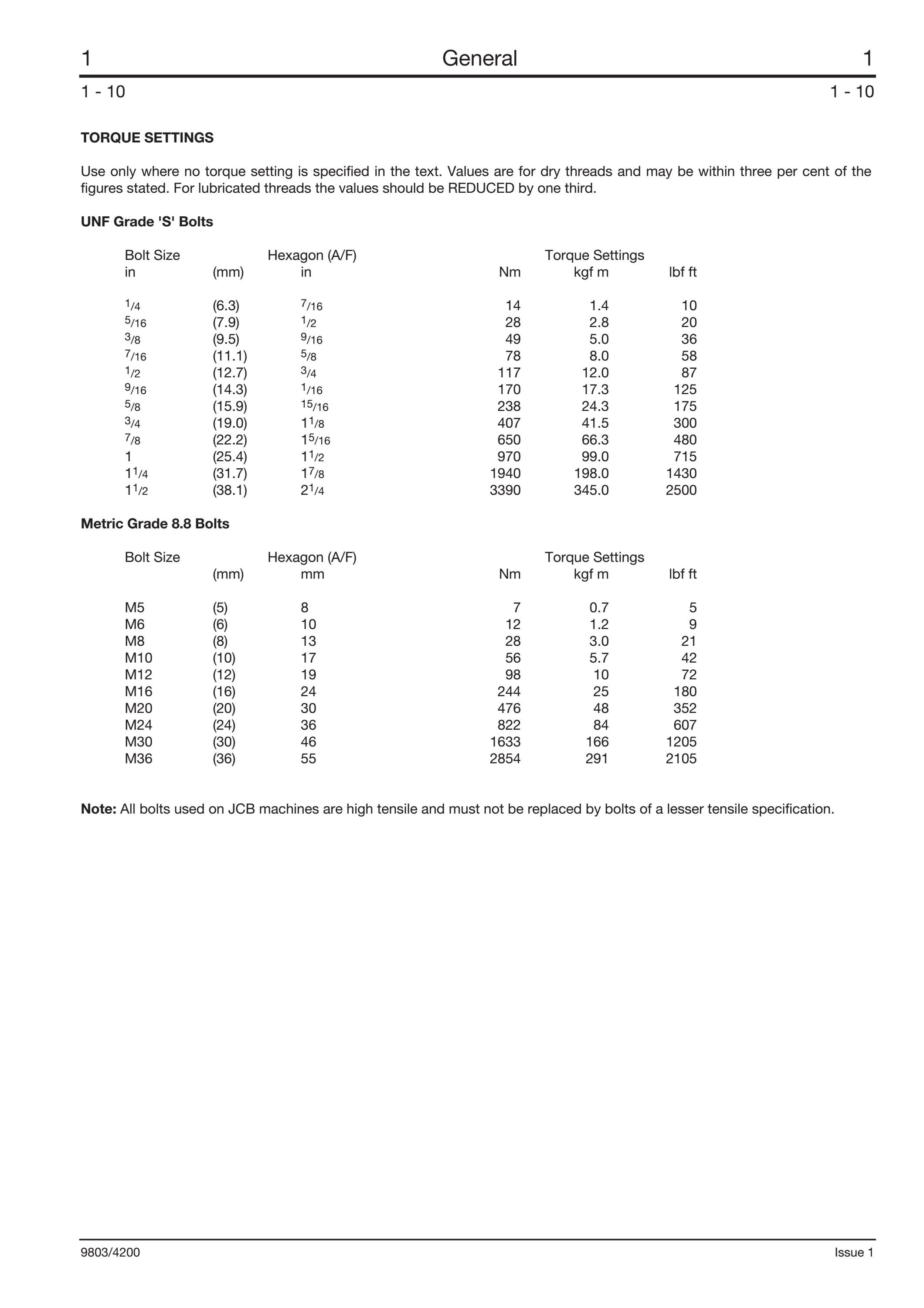 1 General 1

1 - 10 1 - 10

**TORQUE SETTINGS**

Use only where no torque setting is specified in the text. Values are for dry threads and may be within three per cent of the figures stated. For lubricated threads the values should be REDUCED by one third.

**UNF Grade 'S' Bolts**

| Bolt Size in | (mm) | Hexagon (A/F) in | Torque Settings Nm | kgf m | lbf ft |
|---|---|---|---|---|---|
| $^1/_4$ | (6.3) | $^7/_{16}$ | 14 | 1.4 | 10 |
| $^5/_{16}$ | (7.9) | $^1/_2$ | 28 | 2.8 | 20 |
| $^3/_8$ | (9.5) | $^9/_{16}$ | 49 | 5.0 | 36 |
| $^7/_{16}$ | (11.1) | $^5/_8$ | 78 | 8.0 | 58 |
| $^1/_2$ | (12.7) | $^3/_4$ | 117 | 12.0 | 87 |
| $^9/_{16}$ | (14.3) | $^1/_{16}$ | 170 | 17.3 | 125 |
| $^5/_8$ | (15.9) | $^{15}/_{16}$ | 238 | 24.3 | 175 |
| $^3/_4$ | (19.0) | $1^1/_8$ | 407 | 41.5 | 300 |
| $^7/_8$ | (22.2) | $1^5/_{16}$ | 650 | 66.3 | 480 |
| 1 | (25.4) | $1^1/_2$ | 970 | 99.0 | 715 |
| $1^1/_4$ | (31.7) | $1^7/_8$ | 1940 | 198.0 | 1430 |
| $1^1/_2$ | (38.1) | $2^1/_4$ | 3390 | 345.0 | 2500 |

**Metric Grade 8.8 Bolts**

| Bolt Size | (mm) | Hexagon (A/F) mm | Torque Settings Nm | kgf m | lbf ft |
|---|---|---|---|---|---|
| M5 | (5) | 8 | 7 | 0.7 | 5 |
| M6 | (6) | 10 | 12 | 1.2 | 9 |
| M8 | (8) | 13 | 28 | 3.0 | 21 |
| M10 | (10) | 17 | 56 | 5.7 | 42 |
| M12 | (12) | 19 | 98 | 10 | 72 |
| M16 | (16) | 24 | 244 | 25 | 180 |
| M20 | (20) | 30 | 476 | 48 | 352 |
| M24 | (24) | 36 | 822 | 84 | 607 |
| M30 | (30) | 46 | 1633 | 166 | 1205 |
| M36 | (36) | 55 | 2854 | 291 | 2105 |

**Note:** All bolts used on JCB machines are high tensile and must not be replaced by bolts of a lesser tensile specification.

9803/4200 Issue 1